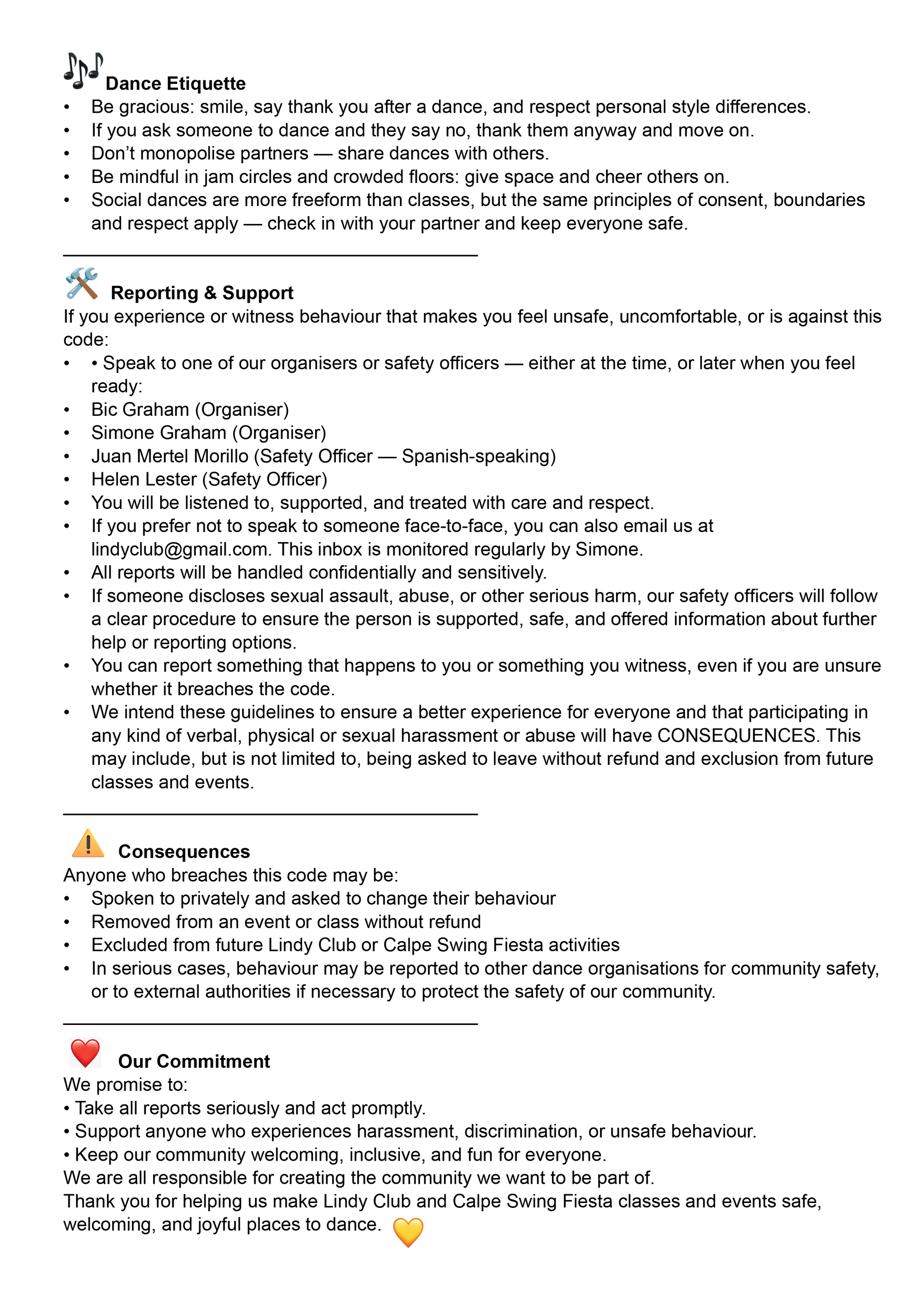 Dance Etiquette
• Be gracious: smile, say thank you after a dance, and respect personal style differences.
• If you ask someone to dance and they say no, thank them anyway and move on.
• Don't monopolise partners — share dances with others.
• Be mindful in jam circles and crowded floors: give space and cheer others on.
• Social dances are more freeform than classes, but the same principles of consent, boundaries and respect apply — check in with your partner and keep everyone safe.

Reporting & Support
If you experience or witness behaviour that makes you feel unsafe, uncomfortable, or is against this code:
• • Speak to one of our organisers or safety officers — either at the time, or later when you feel ready:
• Bic Graham (Organiser)
• Simone Graham (Organiser)
• Juan Mertel Morillo (Safety Officer — Spanish-speaking)
• Helen Lester (Safety Officer)
• You will be listened to, supported, and treated with care and respect.
• If you prefer not to speak to someone face-to-face, you can also email us at lindyclub@gmail.com. This inbox is monitored regularly by Simone.
• All reports will be handled confidentially and sensitively.
• If someone discloses sexual assault, abuse, or other serious harm, our safety officers will follow a clear procedure to ensure the person is supported, safe, and offered information about further help or reporting options.
• You can report something that happens to you or something you witness, even if you are unsure whether it breaches the code.
• We intend these guidelines to ensure a better experience for everyone and that participating in any kind of verbal, physical or sexual harassment or abuse will have CONSEQUENCES. This may include, but is not limited to, being asked to leave without refund and exclusion from future classes and events.

Consequences
Anyone who breaches this code may be:
• Spoken to privately and asked to change their behaviour
• Removed from an event or class without refund
• Excluded from future Lindy Club or Calpe Swing Fiesta activities
• In serious cases, behaviour may be reported to other dance organisations for community safety, or to external authorities if necessary to protect the safety of our community.

Our Commitment
We promise to:
• Take all reports seriously and act promptly.
• Support anyone who experiences harassment, discrimination, or unsafe behaviour.
• Keep our community welcoming, inclusive, and fun for everyone.
We are all responsible for creating the community we want to be part of.
Thank you for helping us make Lindy Club and Calpe Swing Fiesta classes and events safe, welcoming, and joyful places to dance.